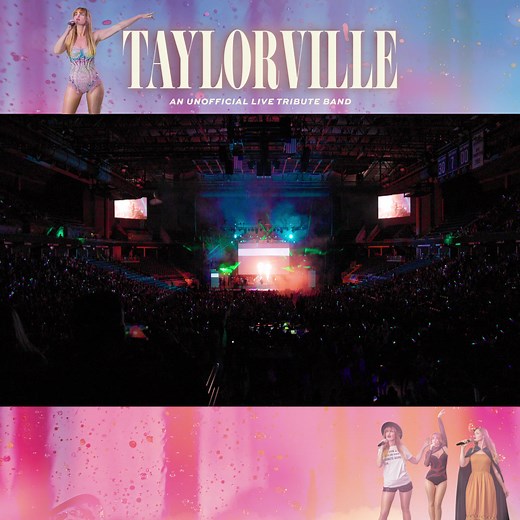 TAYLORVILLE

AN UNOFFICIAL LIVE TRIBUTE BAND